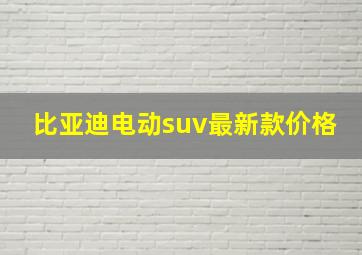 比亚迪电动suv最新款价格